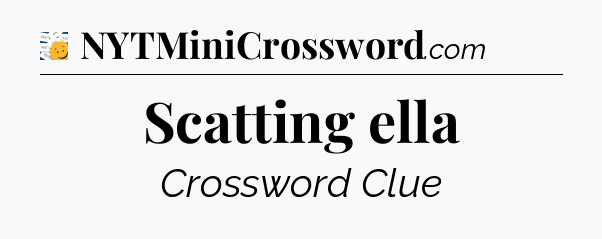 NYTMiniCrossword.com

Scatting ella

Crossword Clue